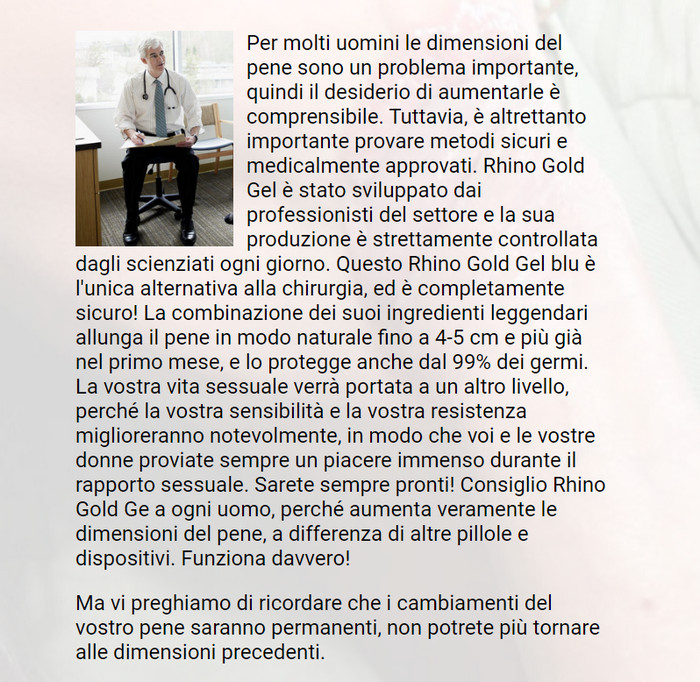 Per molti uomini le dimensioni del pene sono un problema importante, quindi il desiderio di aumentarle è comprensibile. Tuttavia, è altrettanto importante provare metodi sicuri e medicalmente approvati. Rhino Gold Gel è stato sviluppato dai professionisti del settore e la sua produzione è strettamente controllata dagli scienziati ogni giorno. Questo Rhino Gold Gel blu è l'unica alternativa alla chirurgia, ed è completamente sicuro! La combinazione dei suoi ingredienti leggendari allunga il pene in modo naturale fino a 4-5 cm e più già nel primo mese, e lo protegge anche dal 99% dei germi. La vostra vita sessuale verrà portata a un altro livello, perché la vostra sensibilità e la vostra resistenza miglioreranno notevolmente, in modo che voi e le vostre donne proviate sempre un piacere immenso durante il rapporto sessuale. Sarete sempre pronti! Consiglio Rhino Gold Ge a ogni uomo, perché aumenta veramente le dimensioni del pene, a differenza di altre pillole e dispositivi. Funziona davvero!

Ma vi preghiamo di ricordare che i cambiamenti del vostro pene saranno permanenti, non potrete più tornare alle dimensioni precedenti.